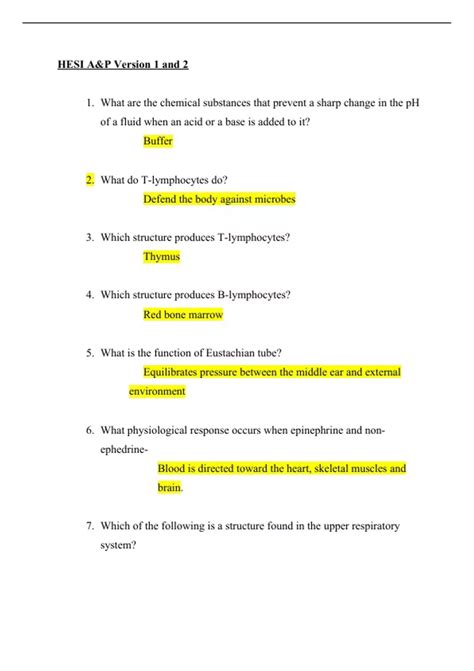 HESI A&P Version 1 and 2

1. What are the chemical substances that prevent a sharp change in the pH of a fluid when an acid or a base is added to it?

Buffer

2. What do T-lymphocytes do?

Defend the body against microbes

3. Which structure produces T-lymphocytes?

Thymus

4. Which structure produces B-lymphocytes?

Red bone marrow

5. What is the function of Eustachian tube?

Equilibrates pressure between the middle ear and external environment

6. What physiological response occurs when epinephrine and non-ephedrine-

Blood is directed toward the heart, skeletal muscles and brain.

7. Which of the following is a structure found in the upper respiratory system?